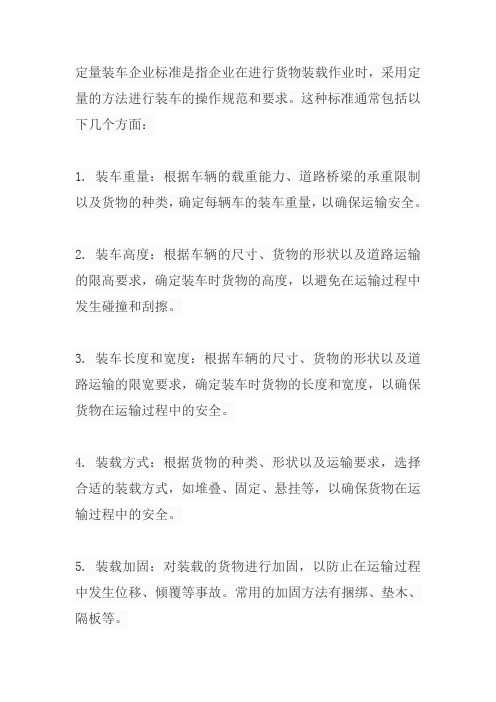 定量装车企业标准是指企业在进行货物装载作业时，采用定量的方法进行装车的操作规范和要求。这种标准通常包括以下几个方面：

1. 装车重量：根据车辆的载重能力、道路桥梁的承重限制以及货物的种类，确定每辆车的装车重量，以确保运输安全。

2. 装车高度：根据车辆的尺寸、货物的形状以及道路运输的限高要求，确定装车时货物的高度，以避免在运输过程中发生碰撞和刮擦。

3. 装车长度和宽度：根据车辆的尺寸、货物的形状以及道路运输的限宽要求，确定装车时货物的长度和宽度，以确保货物在运输过程中的安全。

4. 装载方式：根据货物的种类、形状以及运输要求，选择合适的装载方式，如堆叠、固定、悬挂等，以确保货物在运输过程中的安全。

5. 装载加固：对装载的货物进行加固，以防止在运输过程中发生位移、倾覆等事故。常用的加固方法有捆绑、垫木、隔板等。